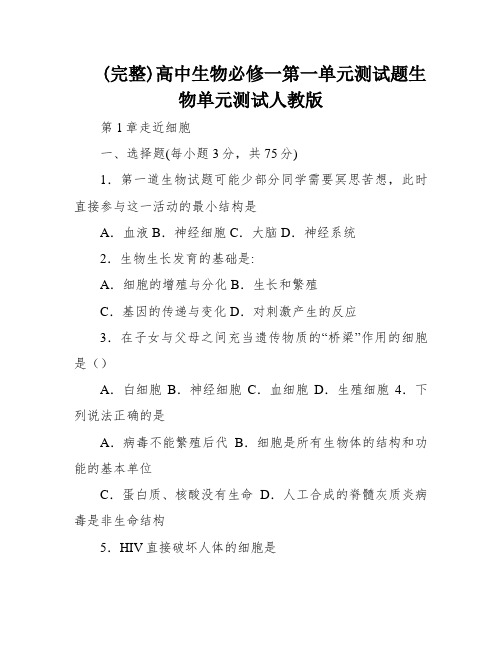 (完整)高中生物必修一第一单元测试题生物单元测试人教版

第1章走近细胞

一、选择题(每小题3分，共75分)

1．第一道生物试题可能少部分同学需要冥思苦想，此时直接参与这一活动的最小结构是

A．血液 B．神经细胞 C．大脑 D．神经系统

2．生物生长发育的基础是:

A．细胞的增殖与分化 B．生长和繁殖

C．基因的传递与变化 D．对刺激产生的反应

3．在子女与父母之间充当遗传物质的“桥梁”作用的细胞是（）

A．白细胞 B．神经细胞 C．血细胞 D．生殖细胞 4．下列说法正确的是

A．病毒不能繁殖后代 B．细胞是所有生物体的结构和功能的基本单位

C．蛋白质、核酸没有生命 D．人工合成的脊髓灰质炎病毒是非生命结构

5．HIV直接破坏人体的细胞是